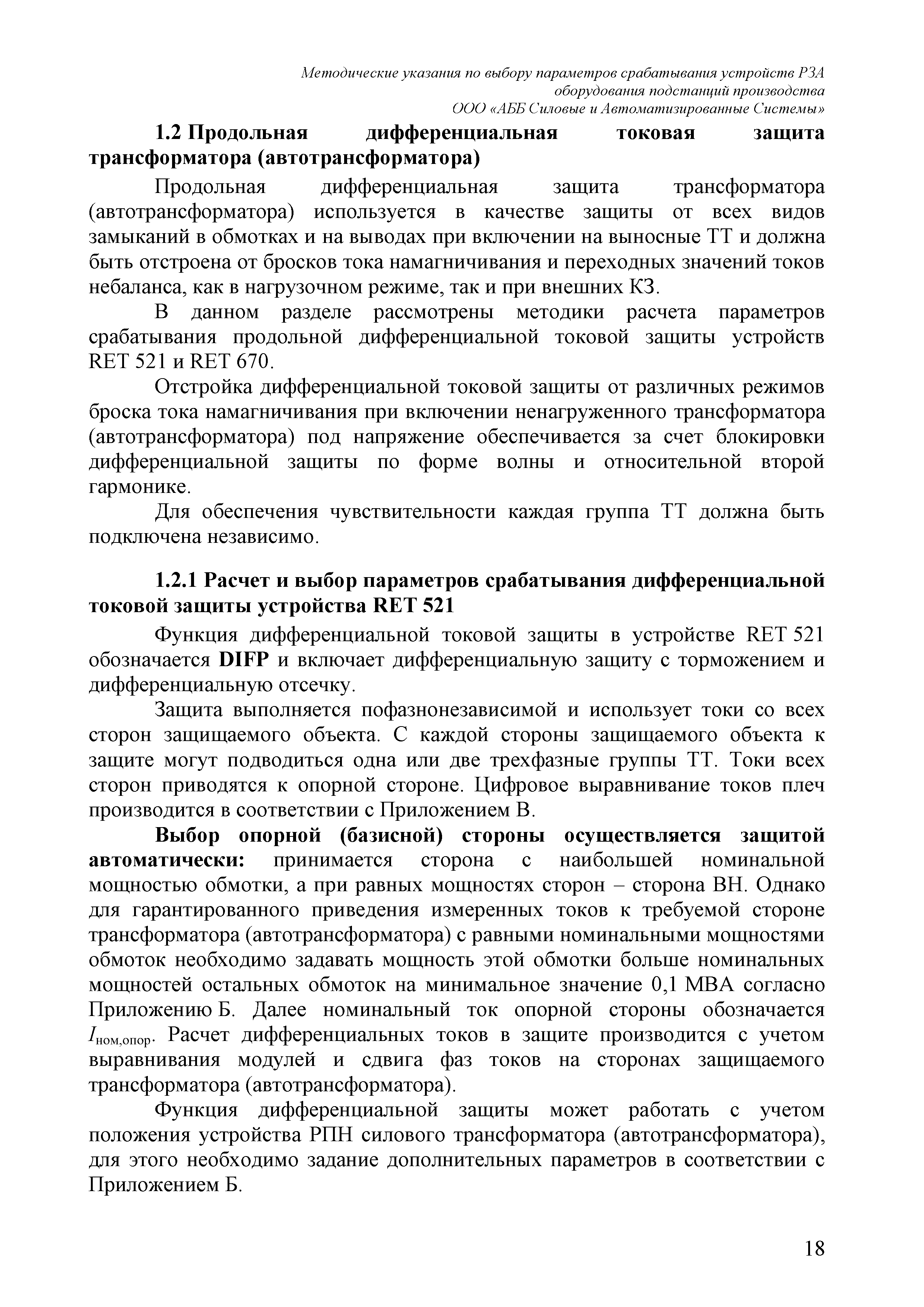 Методические указания по выбору параметров срабатывания устройств РЗА оборудования подстанций производства ООО «АББ Силовые и Автоматизированные Системы»

1.2 Продольная дифференциальная токовая защита трансформатора (автотрансформатора)

Продольная дифференциальная защита трансформатора (автотрансформатора) используется в качестве защиты от всех видов замыканий в обмотках и на выводах при включении на выносные ТТ и должна быть отстроена от бросков тока намагничивания и переходных значений токов небаланса, как в нагрузочном режиме, так и при внешних КЗ.

В данном разделе рассмотрены методики расчета параметров срабатывания продольной дифференциальной токовой защиты устройств RET 521 и RET 670.

Отстройка дифференциальной токовой защиты от различных режимов броска тока намагничивания при включении ненагруженного трансформатора (автотрансформатора) под напряжение обеспечивается за счет блокировки дифференциальной защиты по форме волны и относительной второй гармонике.

Для обеспечения чувствительности каждая группа ТТ должна быть подключена независимо.

1.2.1 Расчет и выбор параметров срабатывания дифференциальной токовой защиты устройства RET 521

Функция дифференциальной токовой защиты в устройстве RET 521 обозначается DIFP и включает дифференциальную защиту с торможением и дифференциальную отсечку.

Защита выполняется пофазнонезависимой и использует токи со всех сторон защищаемого объекта. С каждой стороны защищаемого объекта к защите могут подводиться одна или две трехфазные группы ТТ. Токи всех сторон приводятся к опорной стороне. Цифровое выравнивание токов плеч производится в соответствии с Приложением В.

Выбор опорной (базисной) стороны осуществляется защитой автоматически: принимается сторона с наибольшей номинальной мощностью обмотки, а при равных мощностях сторон – сторона ВН. Однако для гарантированного приведения измеренных токов к требуемой стороне трансформатора (автотрансформатора) с равными номинальными мощностями обмоток необходимо задавать мощность этой обмотки больше номинальных мощностей остальных обмоток на минимальное значение 0,1 МВА согласно Приложению Б. Далее номинальный ток опорной стороны обозначается $I_{ном,опор}$. Расчет дифференциальных токов в защите производится с учетом выравнивания модулей и сдвига фаз токов на сторонах защищаемого трансформатора (автотрансформатора).

Функция дифференциальной защиты может работать с учетом положения устройства РПН силового трансформатора (автотрансформатора), для этого необходимо задание дополнительных параметров в соответствии с Приложением Б.

18